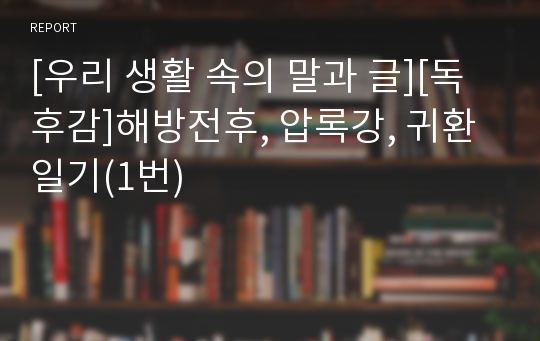 REPORT

[우리 생활 속의 말과 글][독후감]해방전후, 압록강, 귀환일기(1번)